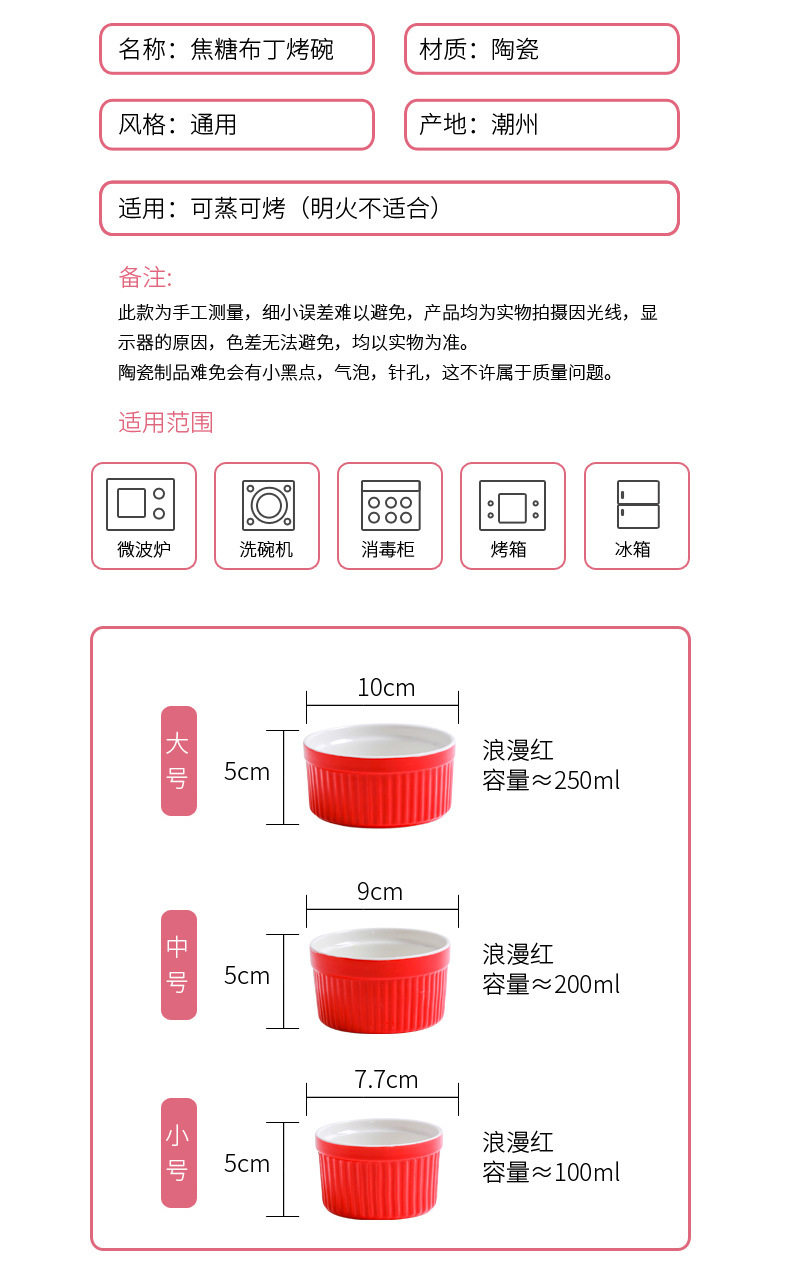 名称：焦糖布丁烤碗

材质：陶瓷

风格：通用

产地：潮州

适用：可蒸可烤（明火不适合）

备注:

此款为手工测量，细小误差难以避免，产品均为实物拍摄因光线，显示器的原因，色差无法避免，均以实物为准。

陶瓷制品难免会有小黑点，气泡，针孔，这不许属于质量问题。

适用范围

微波炉

洗碗机

消毒柜

烤箱

冰箱

大号

10cm

5cm

浪漫红
容量≈250ml

中号

9cm

5cm

浪漫红
容量≈200ml

小号

7.7cm

5cm

浪漫红
容量≈100ml